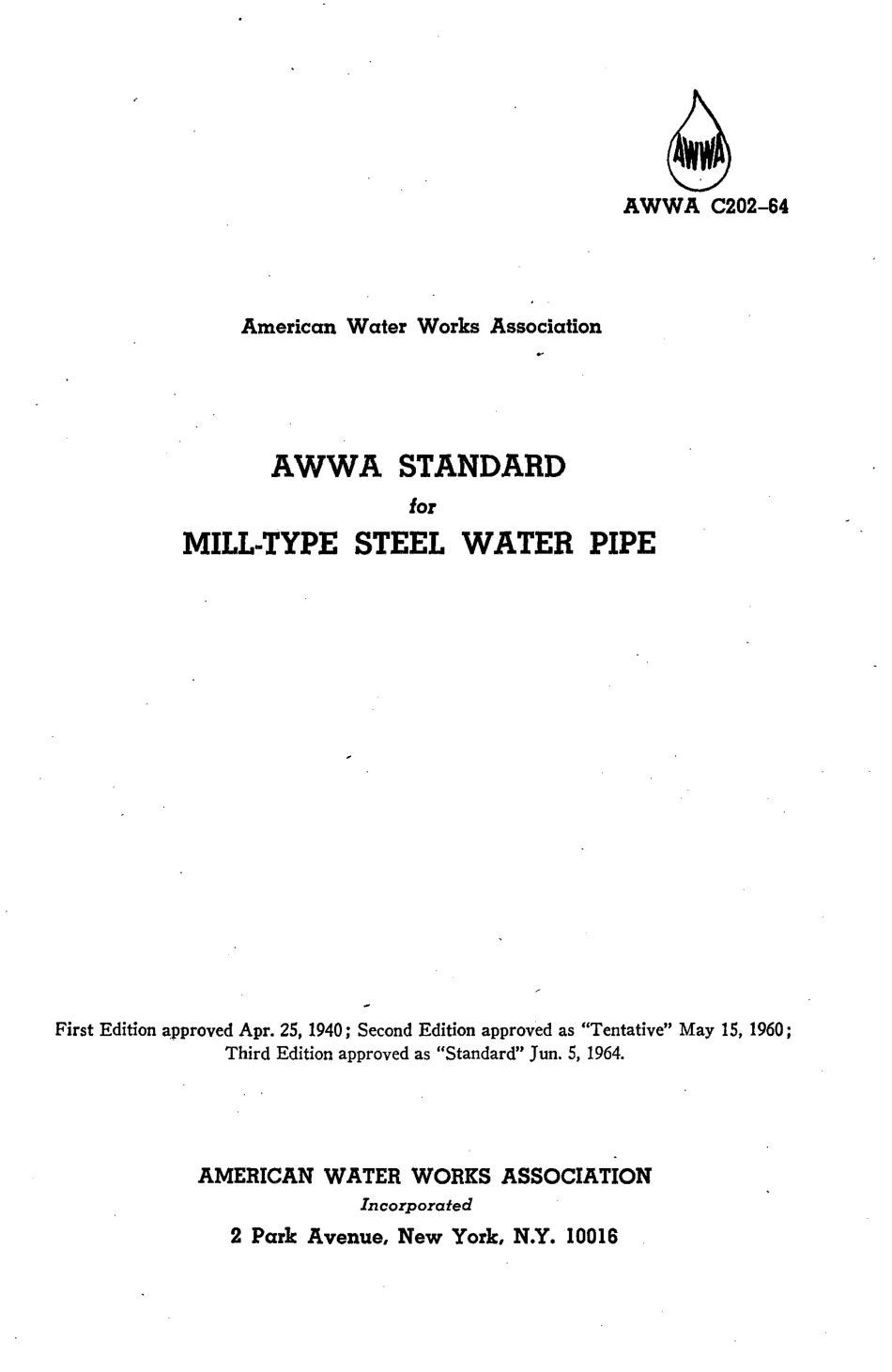 AWWA

AWWA C202-64

American Water Works Association

AWWA STANDARD
for
MILL-TYPE STEEL WATER PIPE

First Edition approved Apr. 25, 1940; Second Edition approved as "Tentative" May 15, 1960; Third Edition approved as "Standard" Jun. 5, 1964.

AMERICAN WATER WORKS ASSOCIATION
Incorporated
2 Park Avenue, New York, N.Y. 10016